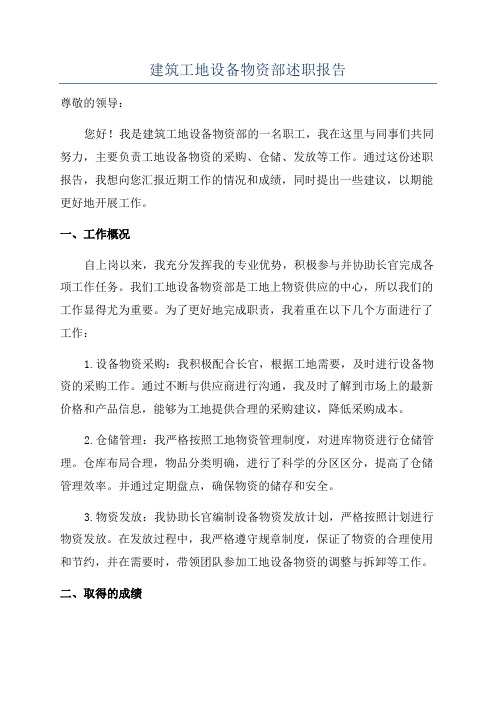 建筑工地设备物资部述职报告

尊敬的领导：

您好！我是建筑工地设备物资部的一名职工，我在这里与同事们共同努力，主要负责工地设备物资的采购、仓储、发放等工作。通过这份述职报告，我想向您汇报近期工作的情况和成绩，同时提出一些建议，以期能更好地开展工作。

一、工作概况

自上岗以来，我充分发挥我的专业优势，积极参与并协助长官完成各项工作任务。我们工地设备物资部是工地上物资供应的中心，所以我们的工作显得尤为重要。为了更好地完成职责，我着重在以下几个方面进行了工作：

1.设备物资采购：我积极配合长官，根据工地需要，及时进行设备物资的采购工作。通过不断与供应商进行沟通，我及时了解到市场上的最新价格和产品信息，能够为工地提供合理的采购建议，降低采购成本。

2.仓储管理：我严格按照工地物资管理制度，对进库物资进行仓储管理。仓库布局合理，物品分类明确，进行了科学的分区区分，提高了仓储管理效率。并通过定期盘点，确保物资的储存和安全。

3.物资发放：我协助长官编制设备物资发放计划，严格按照计划进行物资发放。在发放过程中，我严格遵守规章制度，保证了物资的合理使用和节约，并在需要时，带领团队参加工地设备物资的调整与拆卸等工作。

二、取得的成绩